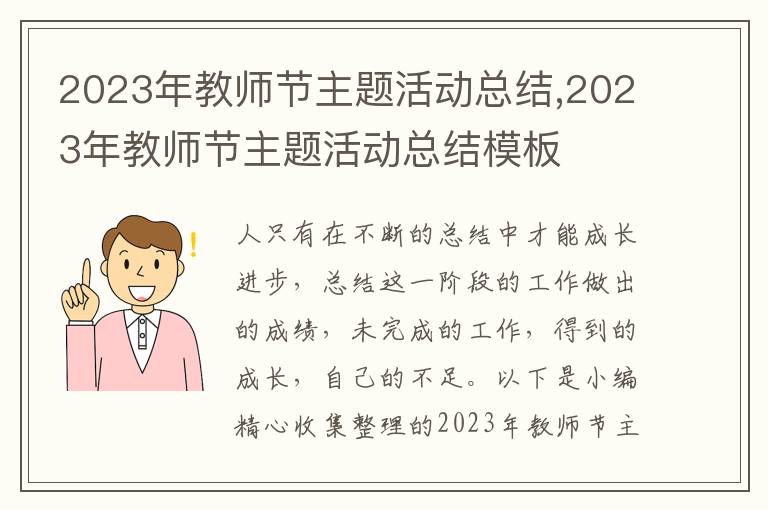 2023年教师节主题活动总结,2023年教师节主题活动总结模板

人只有在不断的总结中才能成长进步，总结这一阶段的工作做出的成绩，未完成的工作，得到的成长，自己的不足。以下是小编精心收集整理的2023年教师节主